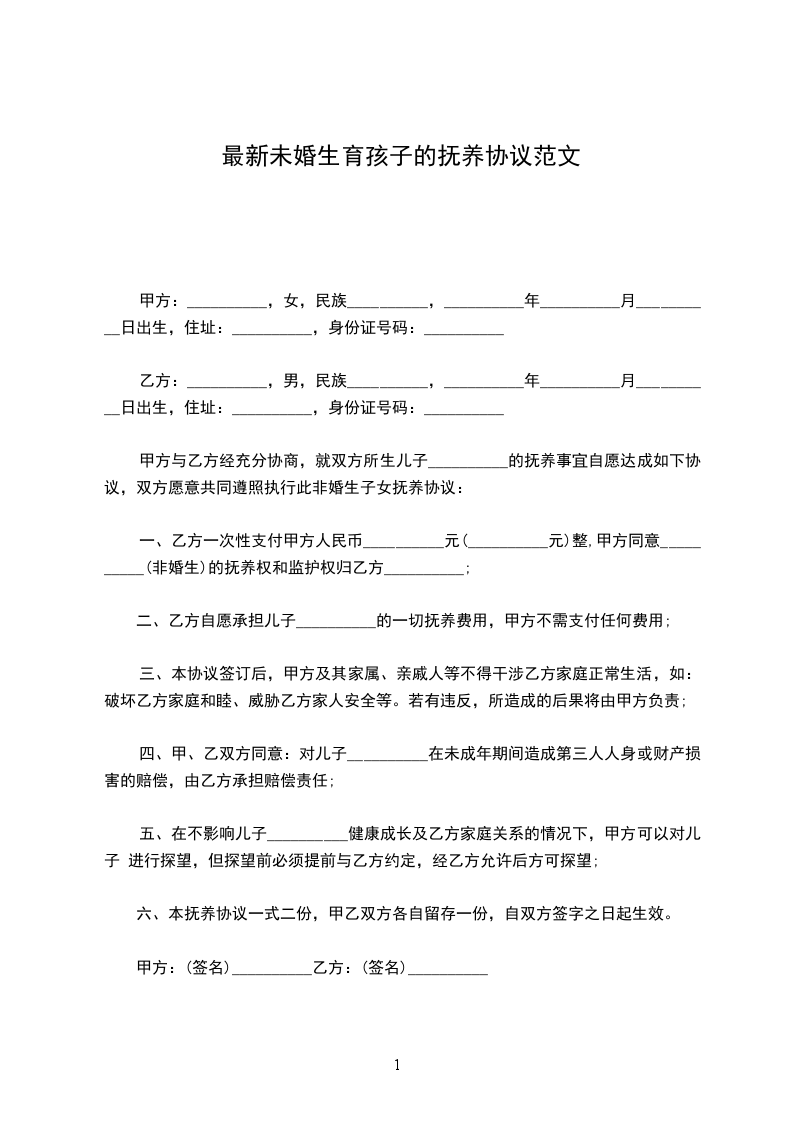 最新未婚生育孩子的抚养协议范文

甲方：__________，女，民族__________，__________年__________月__________日出生，住址：__________，身份证号码：__________

乙方：__________，男，民族__________，__________年__________月__________日出生，住址：__________，身份证号码：__________

甲方与乙方经充分协商，就双方所生儿子__________的抚养事宜自愿达成如下协议，双方愿意共同遵照执行此非婚生子女抚养协议：

一、乙方一次性支付甲方人民币__________元(__________元)整，甲方同意__________(非婚生)的抚养权和监护权归乙方__________；

二、乙方自愿承担儿子__________的一切抚养费用，甲方不需支付任何费用；

三、本协议签订后，甲方及其家属、亲戚人等不得干涉乙方家庭正常生活，如：破坏乙方家庭和睦、威胁乙方家人安全等。若有违反，所造成的后果将由甲方负责；

四、甲、乙双方同意：对儿子__________在未成年期间造成第三人人身或财产损害的赔偿，由乙方承担赔偿责任；

五、在不影响儿子__________健康成长及乙方家庭关系的情况下，甲方可以对儿子 进行探望，但探望前必须提前与乙方约定，经乙方允许后方可探望；

六、本抚养协议一式二份，甲乙双方各自留存一份，自双方签字之日起生效。

甲方：(签名)__________乙方：(签名)__________

1